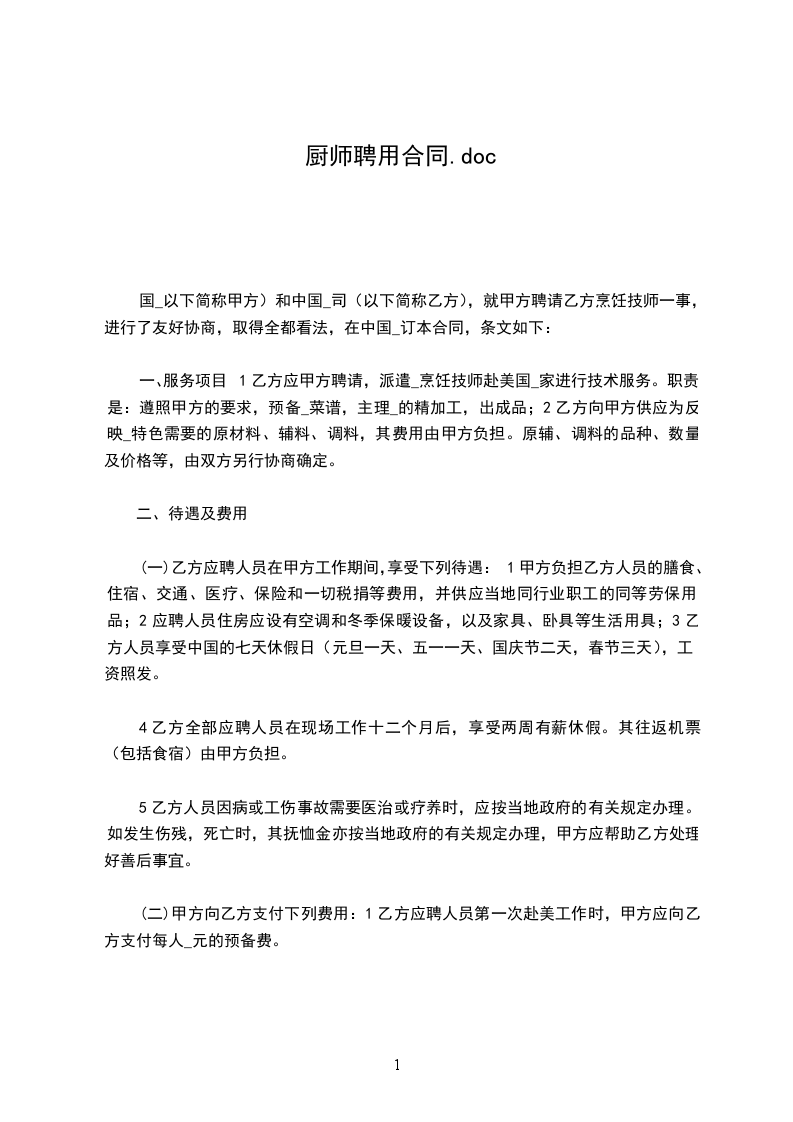 厨师聘用合同.doc

国_以下简称甲方）和中国_司（以下简称乙方），就甲方聘请乙方烹饪技师一事，进行了友好协商，取得全都看法，在中国_订本合同，条文如下：

一、服务项目 1 乙方应甲方聘请，派遣_烹饪技师赴美国_家进行技术服务。职责是：遵照甲方的要求，预备_菜谱，主理_的精加工，出成品；2 乙方向甲方供应为反映_特色需要的原材料、辅料、调料，其费用由甲方负担。原辅、调料的品种、数量及价格等，由双方另行协商确定。

二、待遇及费用

(一)乙方应聘人员在甲方工作期间,享受下列待遇： 1 甲方负担乙方人员的膳食、住宿、交通、医疗、保险和一切税捐等费用，并供应当地同行业职工的同等劳保用品；2 应聘人员住房应设有空调和冬季保暖设备，以及家具、卧具等生活用具；3 乙方人员享受中国的七天休假日（元旦一天、五一一天、国庆节二天，春节三天），工资照发。

4 乙方全部应聘人员在现场工作十二个月后，享受两周有薪休假。其往返机票（包括食宿）由甲方负担。

5 乙方人员因病或工伤事故需要医治或疗养时，应按当地政府的有关规定办理。如发生伤残，死亡时，其抚恤金亦按当地政府的有关规定办理，甲方应帮助乙方处理好善后事宜。

(二)甲方向乙方支付下列费用：1 乙方应聘人员第一次赴美工作时，甲方应向乙方支付每人_元的预备费。

1